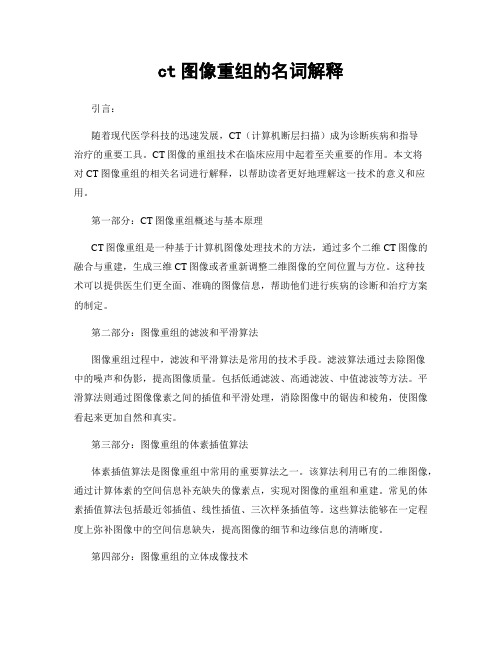 ct 图像重组的名词解释

引言：

随着现代医学科技的迅速发展，CT（计算机断层扫描）成为诊断疾病和指导治疗的重要工具。CT 图像的重组技术在临床应用中起着至关重要的作用。本文将对 CT 图像重组的相关名词进行解释，以帮助读者更好地理解这一技术的意义和应用。

第一部分：CT 图像重组概述与基本原理

CT 图像重组是一种基于计算机图像处理技术的方法，通过多个二维 CT 图像的融合与重建，生成三维 CT 图像或者重新调整二维图像的空间位置与方位。这种技术可以提供医生们更全面、准确的图像信息，帮助他们进行疾病的诊断和治疗方案的制定。

第二部分：图像重组的滤波和平滑算法

图像重组过程中，滤波和平滑算法是常用的技术手段。滤波算法通过去除图像中的噪声和伪影，提高图像质量。包括低通滤波、高通滤波、中值滤波等方法。平滑算法则通过图像像素之间的插值和平滑处理，消除图像中的锯齿和棱角，使图像看起来更加自然和真实。

第三部分：图像重组的体素插值算法

体素插值算法是图像重组中常用的重要算法之一。该算法利用已有的二维图像，通过计算体素的空间信息补充缺失的像素点，实现对图像的重组和重建。常见的体素插值算法包括最近邻插值、线性插值、三次样条插值等。这些算法能够在一定程度上弥补图像中的空间信息缺失，提高图像的细节和边缘信息的清晰度。

第四部分：图像重组的立体成像技术